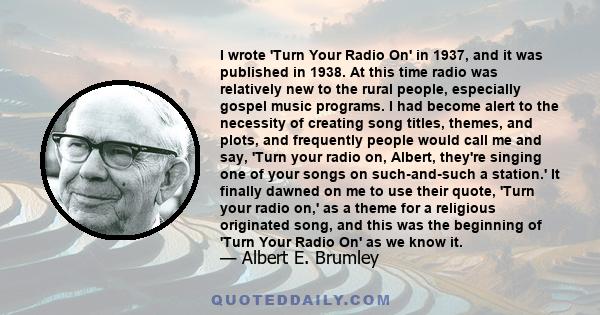 I wrote 'Turn Your Radio On' in 1937, and it was published in 1938. At this time radio was relatively new to the rural people, especially gospel music programs. I had become alert to the necessity of creating song titles, themes, and plots, and frequently people would call me and say, 'Turn your radio on, Albert, they're singing one of your songs on such-and-such a station.' It finally dawned on me to use their quote, 'Turn your radio on,' as a theme for a religious originated song, and this was the beginning of 'Turn Your Radio On' as we know it.

— Albert E. Brumley

QUOTEDDAILY.COM